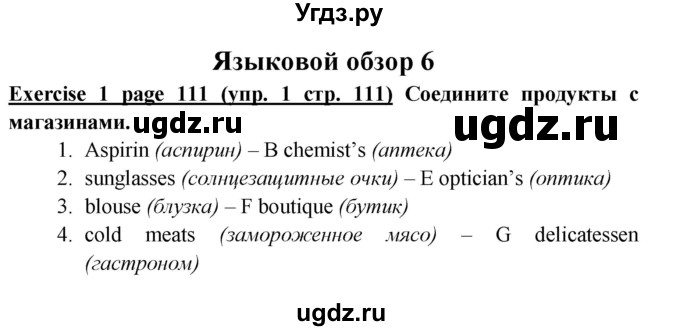 Угдз.ру

Языковой обзор 6

Exercise 1 page 111 (упр. 1 стр. 111) Соедините продукты с магазинами. ugdz.ru ugdz.ru

1. Aspirin (аспирин) – B chemist's (аптека)
2. sunglasses (солнцезащитные очки) – E optician's (оптика)
3. blouse (блузка) – F boutique (бутик)
4. cold meats (замороженное мясо) – G delicatessen (гастроном)

ugdz.ru